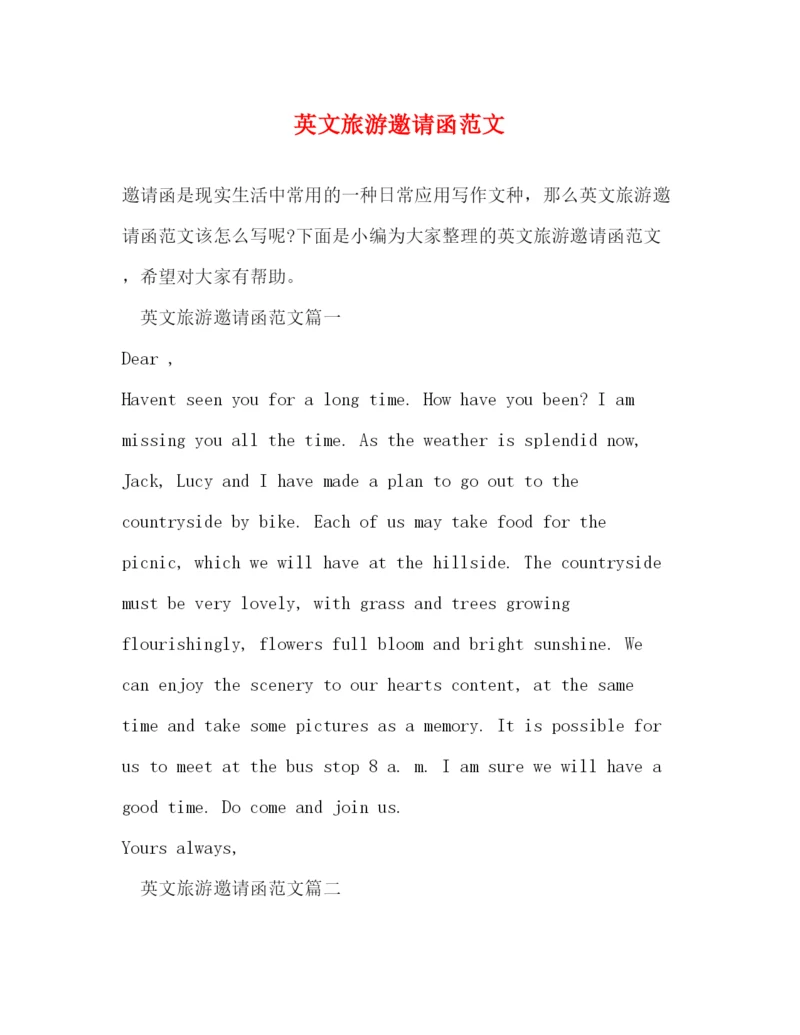 英文旅游邀请函范文

邀请函是现实生活中常用的一种日常应用写作文种，那么英文旅游邀请函范文该怎么写呢?下面是小编为大家整理的英文旅游邀请函范文，希望对大家有帮助。

英文旅游邀请函范文篇一

Dear ,

Havent seen you for a long time. How have you been? I am missing you all the time. As the weather is splendid now, Jack, Lucy and I have made a plan to go out to the countryside by bike. Each of us may take food for the picnic, which we will have at the hillside. The countryside must be very lovely, with grass and trees growing flourishingly, flowers full bloom and bright sunshine. We can enjoy the scenery to our hearts content, at the same time and take some pictures as a memory. It is possible for us to meet at the bus stop 8 a. m. I am sure we will have a good time. Do come and join us.

Yours always,

英文旅游邀请函范文篇二